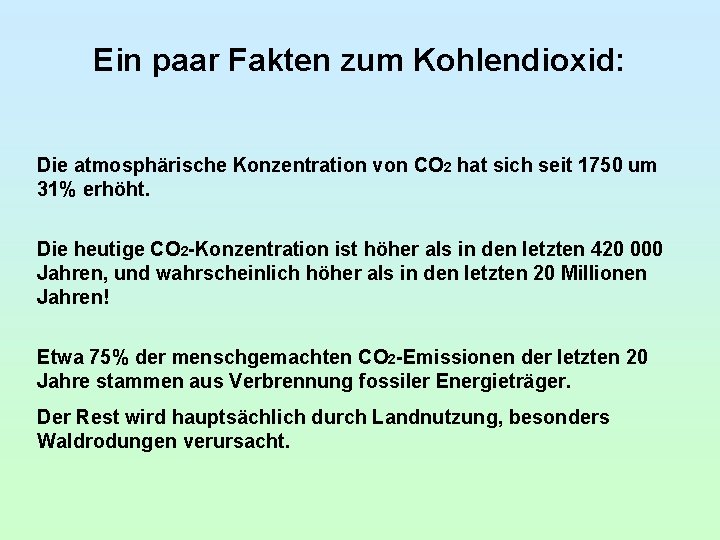 Ein paar Fakten zum Kohlendioxid:

Die atmosphärische Konzentration von $CO_2$ hat sich seit 1750 um 31% erhöht.

Die heutige $CO_2$-Konzentration ist höher als in den letzten 420 000 Jahren, und wahrscheinlich höher als in den letzten 20 Millionen Jahren!

Etwa 75% der menschgemachten $CO_2$-Emissionen der letzten 20 Jahre stammen aus Verbrennung fossiler Energieträger.

Der Rest wird hauptsächlich durch Landnutzung, besonders Waldrodungen verursacht.